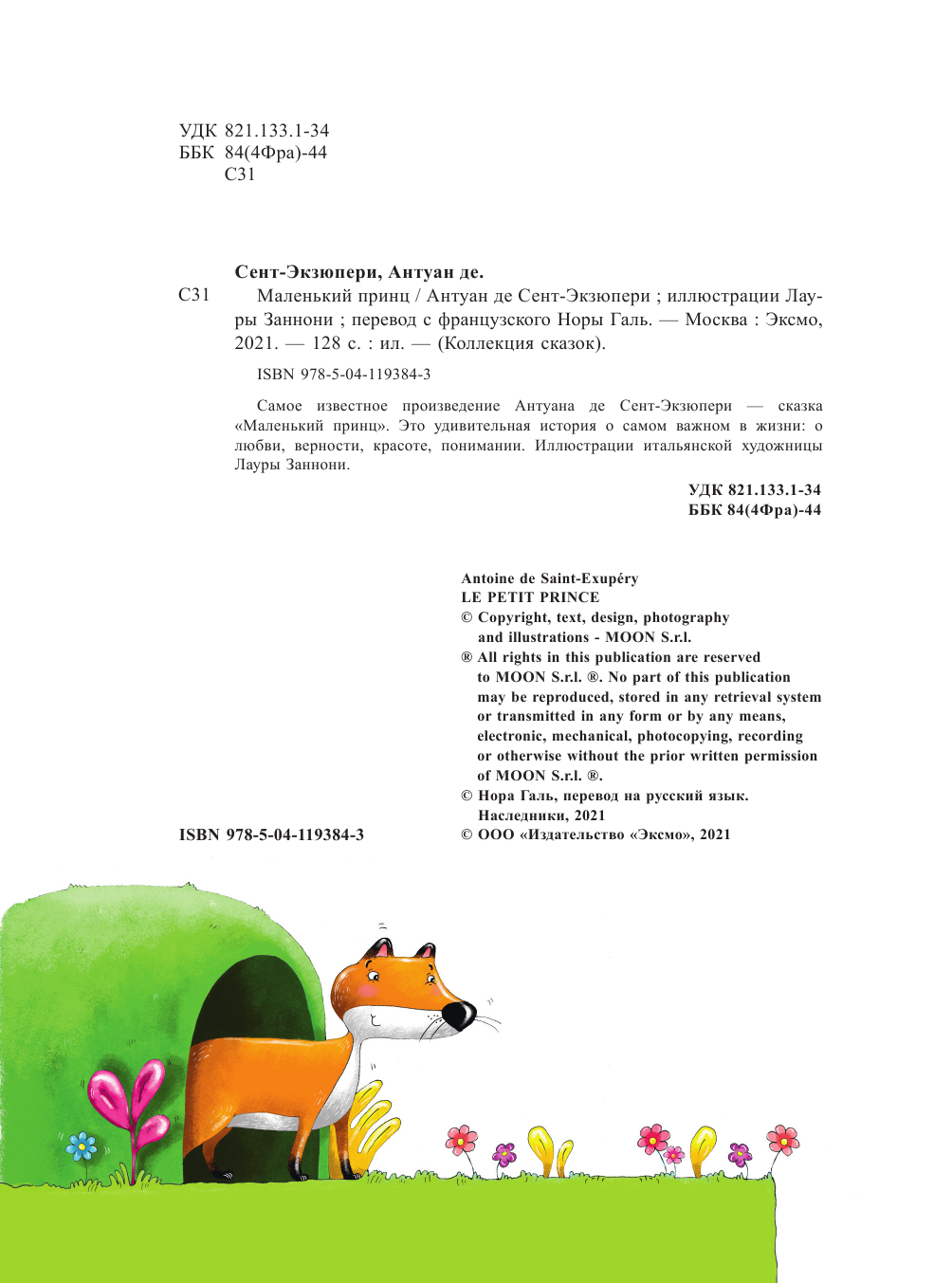 УДК 821.133.1-34
ББК 84(4Фра)-44
С31

Сент-Экзюпери, Антуан де.

С31 Маленький принц / Антуан де Сент-Экзюпери ; иллюстрации Лауры Заннони ; перевод с французского Норы Галь. — Москва : Эксмо, 2021. — 128 с. : ил. — (Коллекция сказок).

ISBN 978-5-04-119384-3

Самое известное произведение Антуана де Сент-Экзюпери — сказка «Маленький принц». Это удивительная история о самом важном в жизни: о любви, верности, красоте, понимании. Иллюстрации итальянской художницы Лауры Заннони.

УДК 821.133.1-34
ББК 84(4Фра)-44

Antoine de Saint-Exupéry
LE PETIT PRINCE
© Copyright, text, design, photography and illustrations - MOON S.r.l.
® All rights in this publication are reserved to MOON S.r.l. ®. No part of this publication may be reproduced, stored in any retrieval system or transmitted in any form or by any means, electronic, mechanical, photocopying, recording or otherwise without the prior written permission of MOON S.r.l. ®.
© Нора Галь, перевод на русский язык. Наследники, 2021
© ООО «Издательство «Эксмо», 2021

ISBN 978-5-04-119384-3